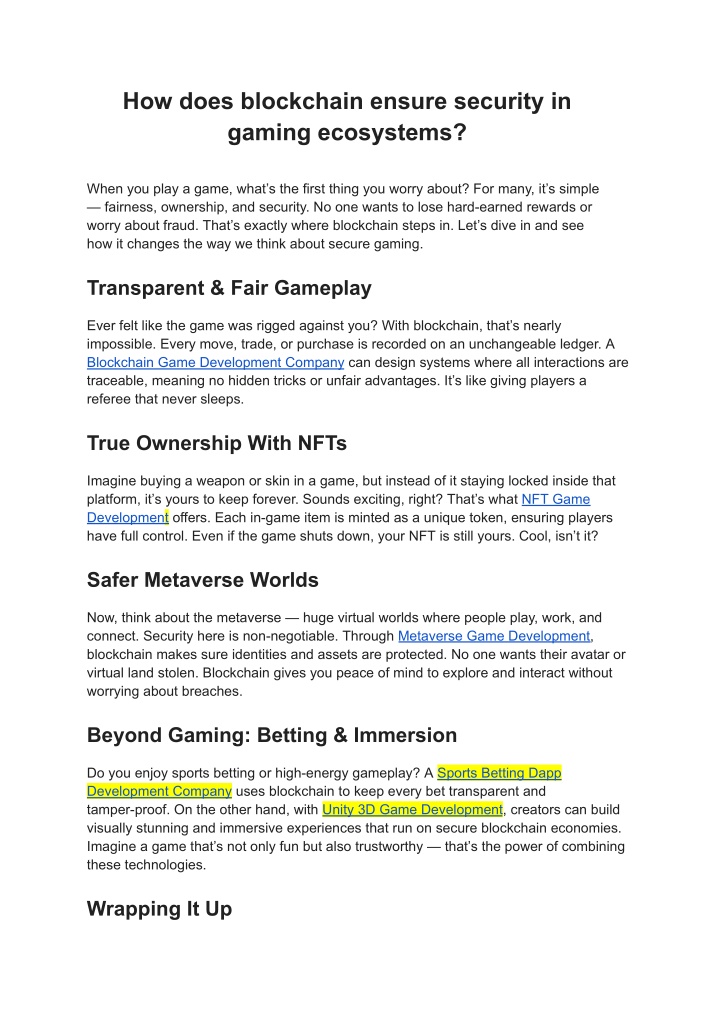 How does blockchain ensure security in gaming ecosystems?

When you play a game, what's the first thing you worry about? For many, it's simple — fairness, ownership, and security. No one wants to lose hard-earned rewards or worry about fraud. That's exactly where blockchain steps in. Let's dive in and see how it changes the way we think about secure gaming.

Transparent & Fair Gameplay

Ever felt like the game was rigged against you? With blockchain, that's nearly impossible. Every move, trade, or purchase is recorded on an unchangeable ledger. A Blockchain Game Development Company can design systems where all interactions are traceable, meaning no hidden tricks or unfair advantages. It's like giving players a referee that never sleeps.

True Ownership With NFTs

Imagine buying a weapon or skin in a game, but instead of it staying locked inside that platform, it's yours to keep forever. Sounds exciting, right? That's what NFT Game Development offers. Each in-game item is minted as a unique token, ensuring players have full control. Even if the game shuts down, your NFT is still yours. Cool, isn't it?

Safer Metaverse Worlds

Now, think about the metaverse — huge virtual worlds where people play, work, and connect. Security here is non-negotiable. Through Metaverse Game Development, blockchain makes sure identities and assets are protected. No one wants their avatar or virtual land stolen. Blockchain gives you peace of mind to explore and interact without worrying about breaches.

Beyond Gaming: Betting & Immersion

Do you enjoy sports betting or high-energy gameplay? A Sports Betting Dapp Development Company uses blockchain to keep every bet transparent and tamper-proof. On the other hand, with Unity 3D Game Development, creators can build visually stunning and immersive experiences that run on secure blockchain economies. Imagine a game that's not only fun but also trustworthy — that's the power of combining these technologies.

Wrapping It Up